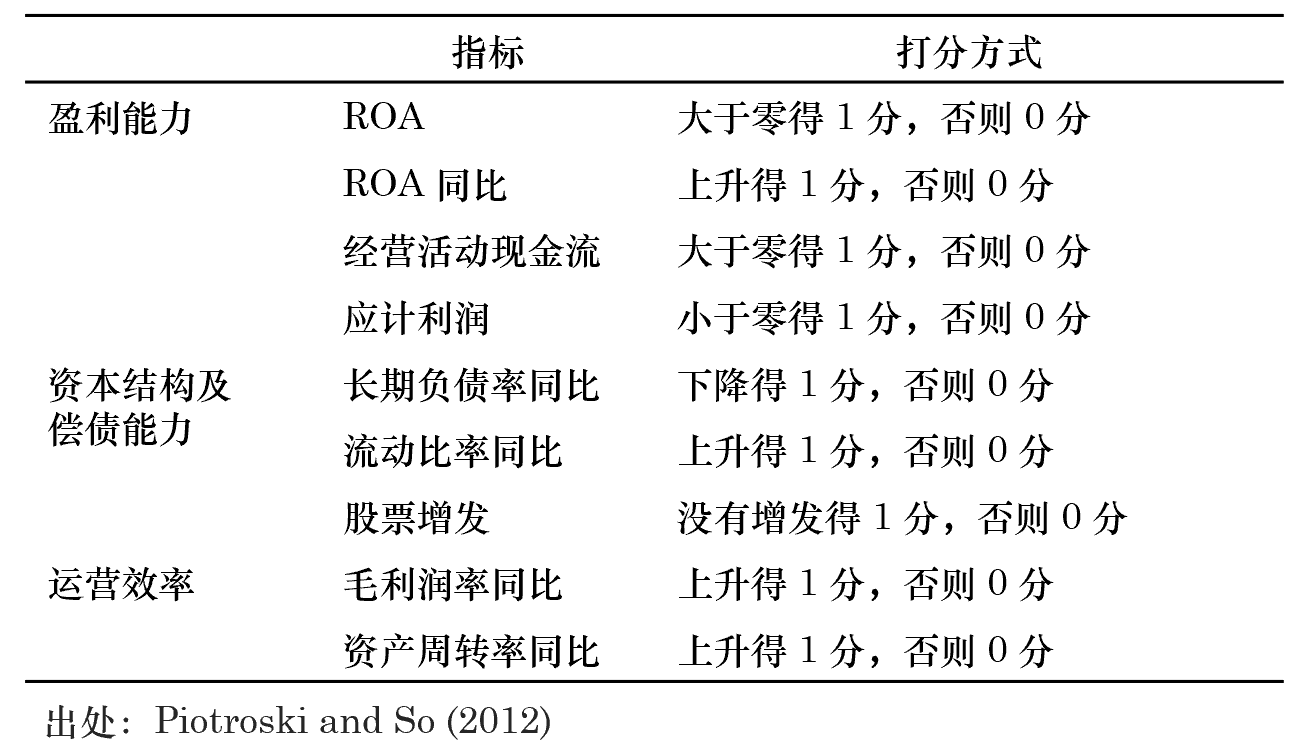 | | 指标 | 打分方式 |
|---|---|---|
| 盈利能力 | ROA | 大于零得 1 分，否则 0 分 |
| | ROA 同比 | 上升得 1 分，否则 0 分 |
| | 经营活动现金流 | 大于零得 1 分，否则 0 分 |
| | 应计利润 | 小于零得 1 分，否则 0 分 |
| 资本结构及偿债能力 | 长期负债率同比 | 下降得 1 分，否则 0 分 |
| | 流动比率同比 | 上升得 1 分，否则 0 分 |
| | 股票增发 | 没有增发得 1 分，否则 0 分 |
| 运营效率 | 毛利润率同比 | 上升得 1 分，否则 0 分 |
| | 资产周转率同比 | 上升得 1 分，否则 0 分 |

出处：Piotroski and So (2012)